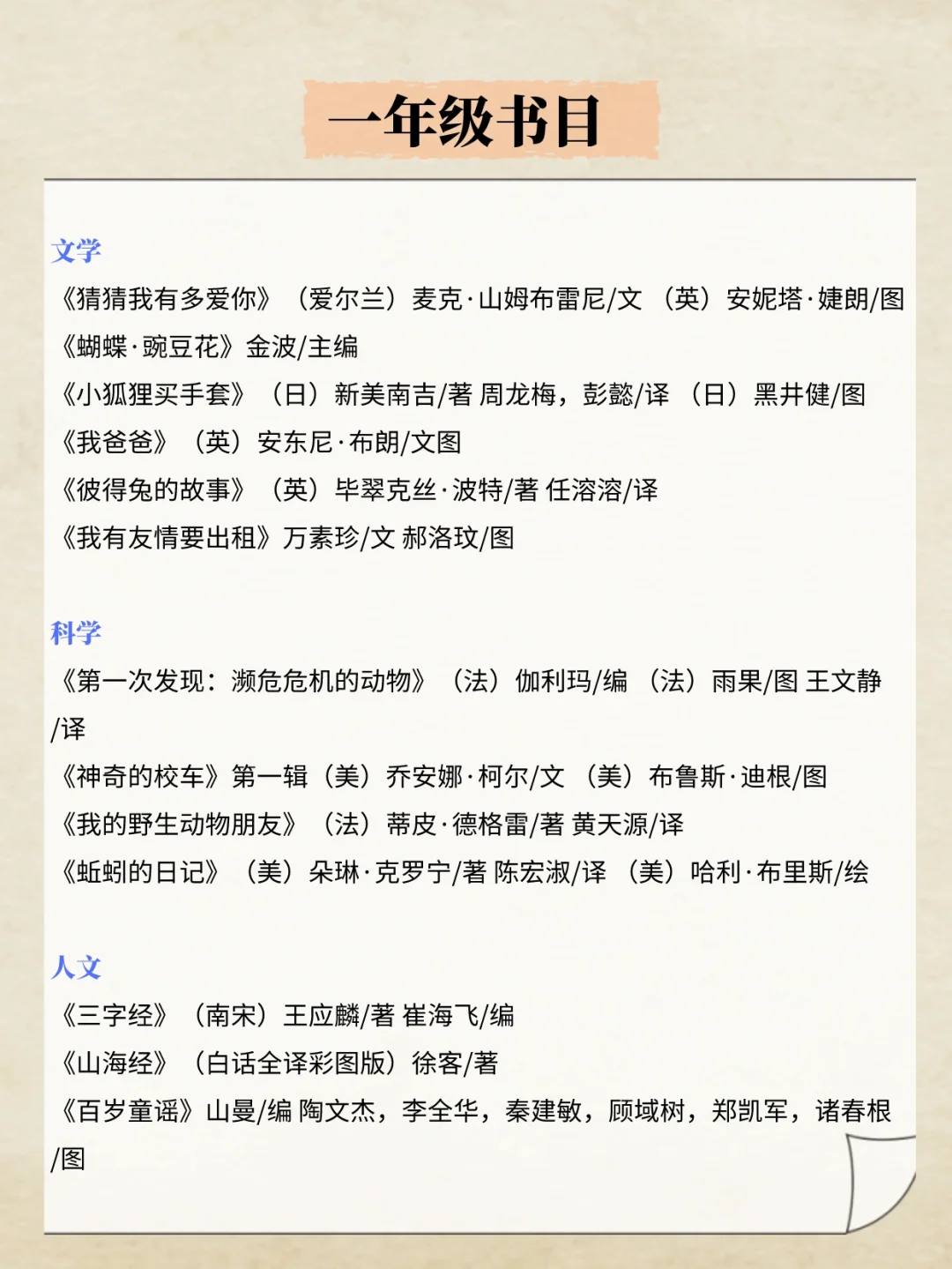 一年级书目

文学
《猜猜我有多爱你》（爱尔兰）麦克·山姆布雷尼/文（英）安妮塔·婕朗/图
《蝴蝶·豌豆花》金波/主编
《小狐狸买手套》（日）新美南吉/著 周龙梅，彭懿/译（日）黑井健/图
《我爸爸》（英）安东尼·布朗/文图
《彼得兔的故事》（英）毕翠克丝·波特/著 任溶溶/译
《我有友情要出租》万素珍/文 郝洛玟/图

科学
《第一次发现：濒危危机的动物》（法）伽利玛/编（法）雨果/图 王文静/译
《神奇的校车》第一辑（美）乔安娜·柯尔/文（美）布鲁斯·迪根/图
《我的野生动物朋友》（法）蒂皮·德格雷/著 黄天源/译
《蚯蚓的日记》（美）朵琳·克罗宁/著 陈宏淑/译（美）哈利·布里斯/绘

人文
《三字经》（南宋）王应麟/著 崔海飞/编
《山海经》（白话全译彩图版）徐客/著
《百岁童谣》山曼/编 陶文杰，李全华，秦建敏，顾域树，郑凯军，诸春根/图